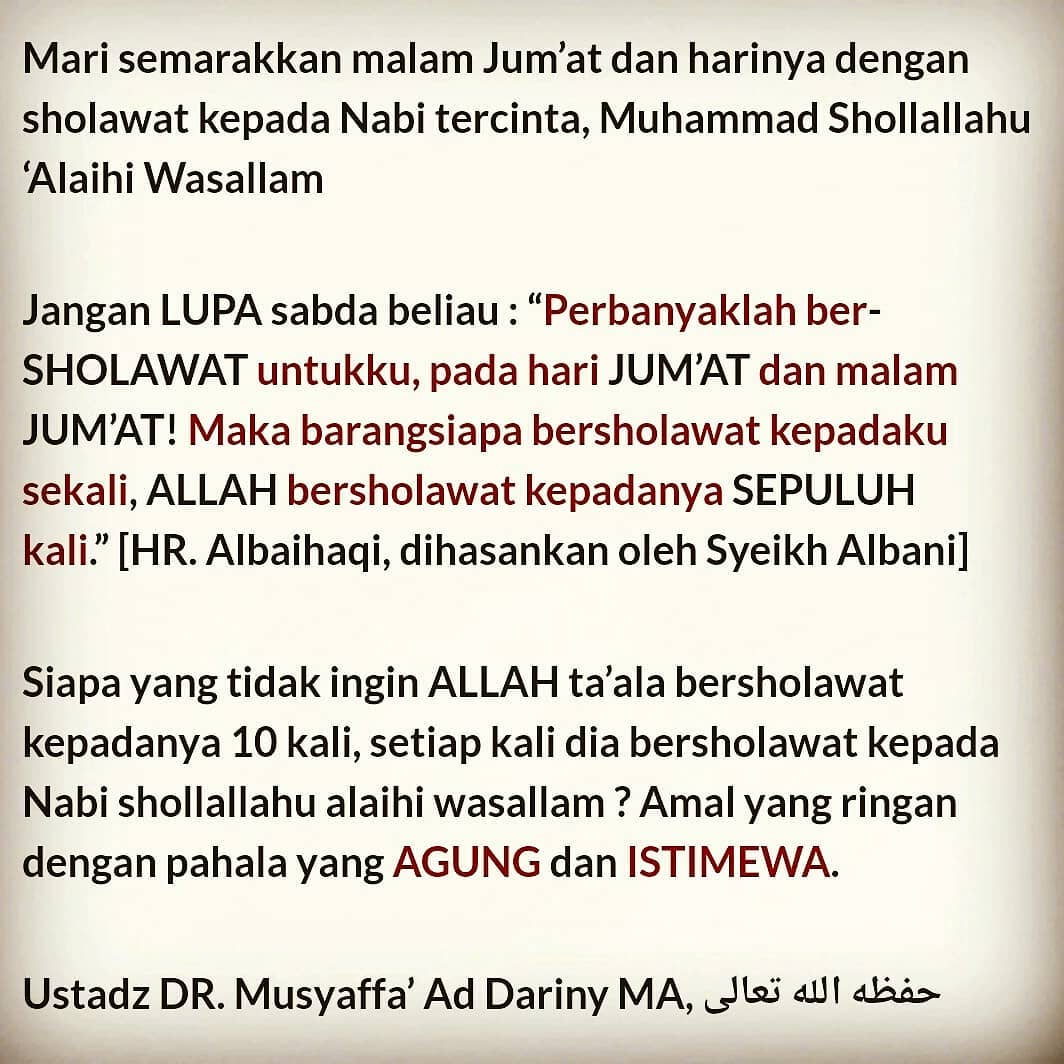 Mari semarakkan malam Jum'at dan harinya dengan sholawat kepada Nabi tercinta, Muhammad Shollallahu 'Alaihi Wasallam

Jangan LUPA sabda beliau : "Perbanyaklah ber-SHOLAWAT untukku, pada hari JUM'AT dan malam JUM'AT! Maka barangsiapa bersholawat kepadaku sekali, ALLAH bersholawat kepadanya SEPULUH kali." [HR. Albaihaqi, dihasankan oleh Syeikh Albani]

Siapa yang tidak ingin ALLAH ta'ala bersholawat kepadanya 10 kali, setiap kali dia bersholawat kepada Nabi shollallahu alaihi wasallam ? Amal yang ringan dengan pahala yang AGUNG dan ISTIMEWA.

Ustadz DR. Musyaffa' Ad Dariny MA, حفظه الله تعالى